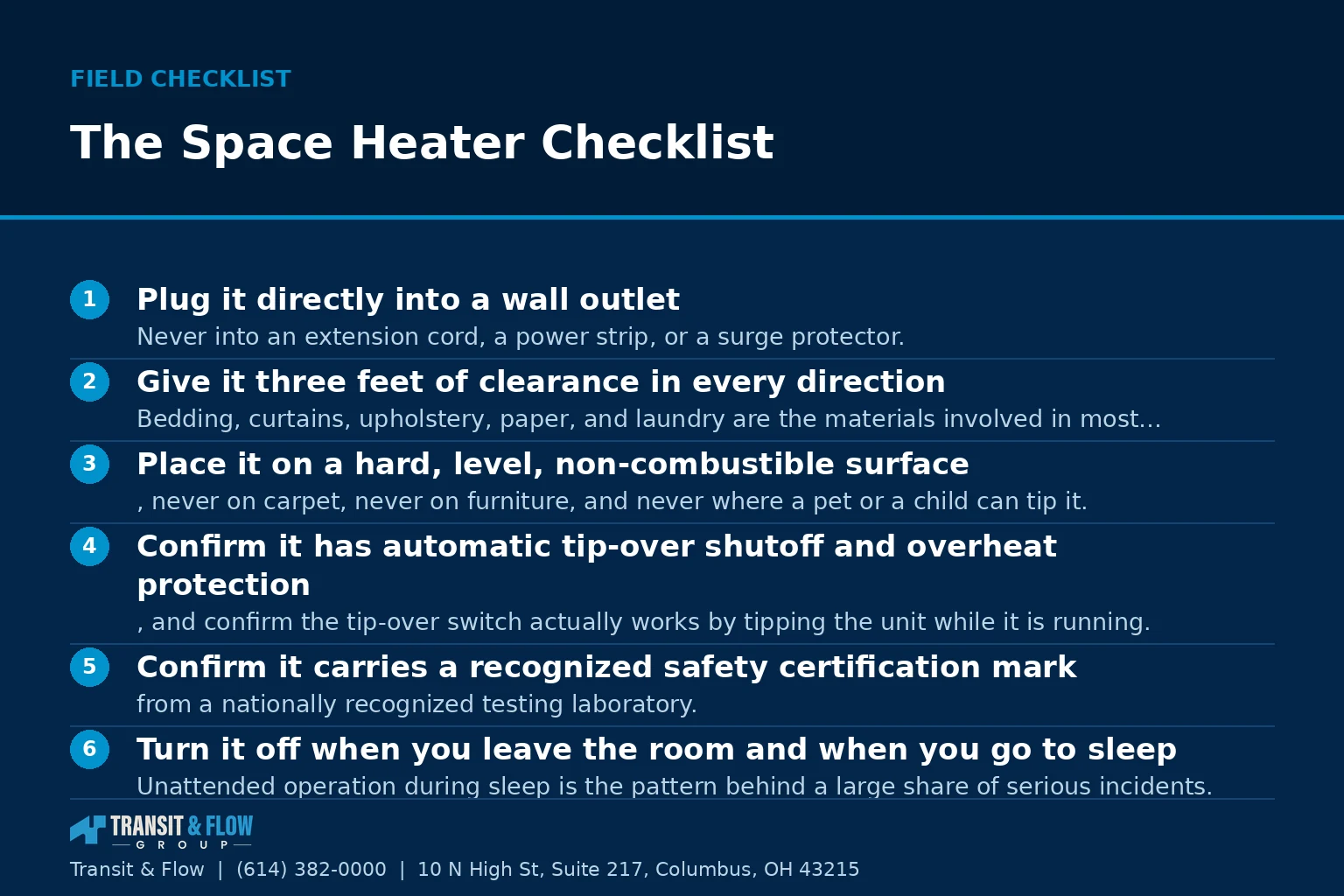 FIELD CHECKLIST

The Space Heater Checklist

1 Plug it directly into a wall outlet
Never into an extension cord, a power strip, or a surge protector.

2 Give it three feet of clearance in every direction
Bedding, curtains, upholstery, paper, and laundry are the materials involved in most...

3 Place it on a hard, level, non-combustible surface
, never on carpet, never on furniture, and never where a pet or a child can tip it.

4 Confirm it has automatic tip-over shutoff and overheat protection
, and confirm the tip-over switch actually works by tipping the unit while it is running.

5 Confirm it carries a recognized safety certification mark
from a nationally recognized testing laboratory.

6 Turn it off when you leave the room and when you go to sleep
Unattended operation during sleep is the pattern behind a large share of serious incidents.

TRANSIT & FLOW
GROUP

Transit & Flow | (614) 382-0000 | 10 N High St, Suite 217, Columbus, OH 43215